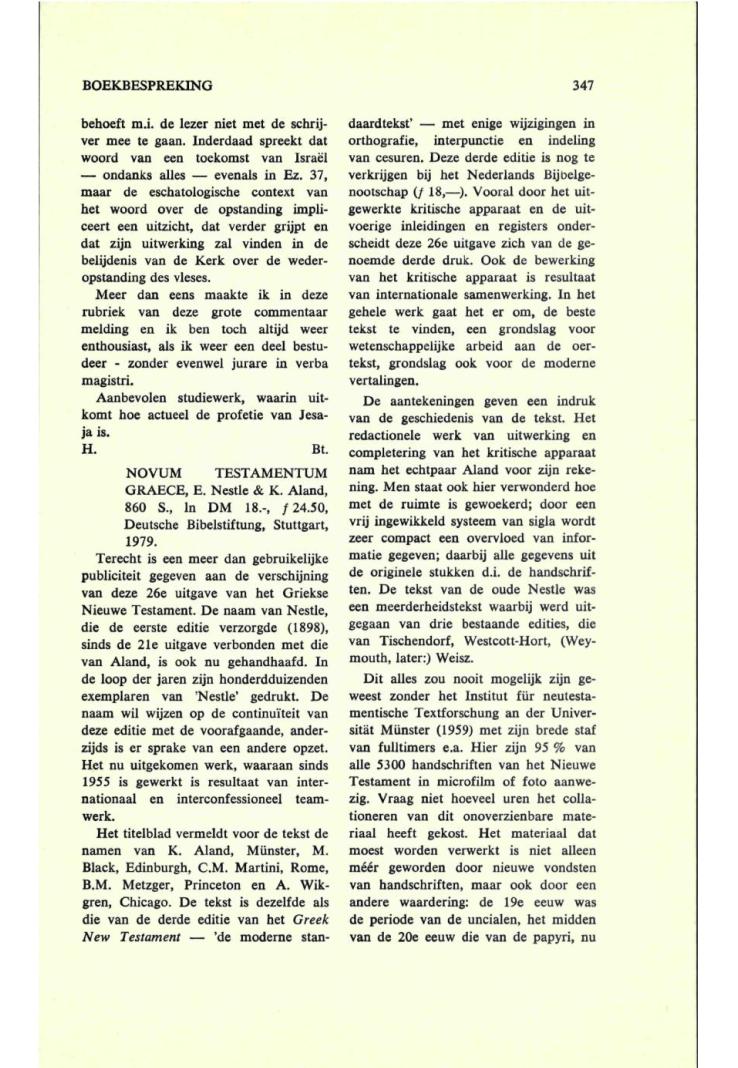 BOEKBESPREKING

347

behoeft m.i. de lezer niet met de schrijver mee te gaan. Inderdaad spreekt dat woord van een toekomst van Israël — ondanks alles — evenals in Ez. 37, maar de eschatologische context van het woord over de opstanding impliceert een uitzicht, dat verder grijpt en dat zijn uitwerking zal vinden in de belijdenis van de Kerk over de wederopstanding des vleses.

Meer dan eens maakte ik in deze rubriek van deze grote commentaar melding en ik ben toch altijd weer enthousiast, als ik weer een deel bestudeer - zonder evenwel jurare in verba magistri.

Aanbevolen studiewerk, waarin uitkomt hoe actueel de profetie van Jesaja is.

H. Bt.

NOVUM TESTAMENTUM GRAECE, E. Nestle & K. Aland, 860 S., ln DM 18.-, ƒ 24.50, Deutsche Bibelstiftung, Stuttgart, 1979.

Terecht is een meer dan gebruikelijke publiciteit gegeven aan de verschijning van deze 26e uitgave van het Griekse Nieuwe Testament. De naam van Nestle, die de eerste editie verzorgde (1898), sinds de 21e uitgave verbonden met die van Aland, is ook nu gehandhaafd. In de loop der jaren zijn honderdduizenden exemplaren van 'Nestle' gedrukt. De naam wil wijzen op de continuïteit van deze editie met de voorafgaande, anderzijds is er sprake van een andere opzet. Het nu uitgekomen werk, waaraan sinds 1955 is gewerkt is resultaat van internationaal en interconfessioneel teamwerk.

Het titelblad vermeldt voor de tekst de namen van K. Aland, Münster, M. Black, Edinburgh, C.M. Martini, Rome, B.M. Metzger, Princeton en A. Wikgren, Chicago. De tekst is dezelfde als die van de derde editie van het Greek New Testament — 'de moderne standaardtekst' — met enige wijzigingen in orthografie, interpunctie en indeling van cesuren. Deze derde editie is nog te verkrijgen bij het Nederlands Bijbelgenootschap (ƒ 18,—). Vooral door het uitgewerkte kritische apparaat en de uitvoerige inleidingen en registers onderscheidt deze 26e uitgave zich van de genoemde derde druk. Ook de bewerking van het kritische apparaat is resultaat van internationale samenwerking. In het gehele werk gaat het er om, de beste tekst te vinden, een grondslag voor wetenschappelijke arbeid aan de oertekst, grondslag ook voor de moderne vertalingen.

De aantekeningen geven een indruk van de geschiedenis van de tekst. Het redactionele werk van uitwerking en completering van het kritische apparaat nam het echtpaar Aland voor zijn rekening. Men staat ook hier verwonderd hoe met de ruimte is gewoekerd; door een vrij ingewikkeld systeem van sigla wordt zeer compact een overvloed van informatie gegeven; daarbij alle gegevens uit de originele stukken d.i. de handschriften. De tekst van de oude Nestle was een meerderheidstekst waarbij werd uitgegaan van drie bestaande edities, die van Tischendorf, Westcott-Hort, (Weymouth, later:) Weisz.

Dit alles zou nooit mogelijk zijn geweest zonder het Institut für neutestamentische Textforschung an der Universität Münster (1959) met zijn brede staf van fulltimers e.a. Hier zijn 95 % van alle 5300 handschriften van het Nieuwe Testament in microfilm of foto aanwezig. Vraag niet hoeveel uren het collationeren van dit onoverzienbare materiaal heeft gekost. Het materiaal dat moest worden verwerkt is niet alleen méér geworden door nieuwe vondsten van handschriften, maar ook door een andere waardering: de 19e eeuw was de periode van de uncialen, het midden van de 20e eeuw die van de papyri, nu